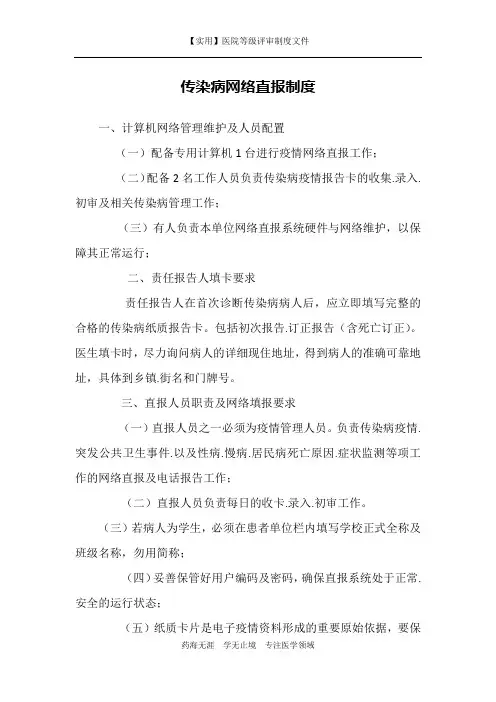 【实用】医院等级评审制度文件

传染病网络直报制度

一、计算机网络管理维护及人员配置

（一）配备专用计算机 1 台进行疫情网络直报工作；

（二）配备 2 名工作人员负责传染病疫情报告卡的收集.录入.初审及相关传染病管理工作；

（三）有人负责本单位网络直报系统硬件与网络维护，以保障其正常运行；

二、责任报告人填卡要求

责任报告人在首次诊断传染病病人后，应立即填写完整的合格的传染病纸质报告卡。包括初次报告.订正报告（含死亡订正）。医生填卡时，尽力询问病人的详细现住地址，得到病人的准确可靠地址，具体到乡镇.街名和门牌号。

三、直报人员职责及网络填报要求

（一）直报人员之一必须为疫情管理人员。负责传染病疫情.突发公共卫生事件.以及性病.慢病.居民病死亡原因.症状监测等项工作的网络直报及电话报告工作；

（二）直报人员负责每日的收卡.录入.初审工作。

（三）若病人为学生，必须在患者单位栏内填写学校正式全称及班级名称，勿用简称；

（四）妥善保管好用户编码及密码，确保直报系统处于正常.安全的运行状态；

（五）纸质卡片是电子疫情资料形成的重要原始依据，要保

药海无涯 学无止境 专注医学领域